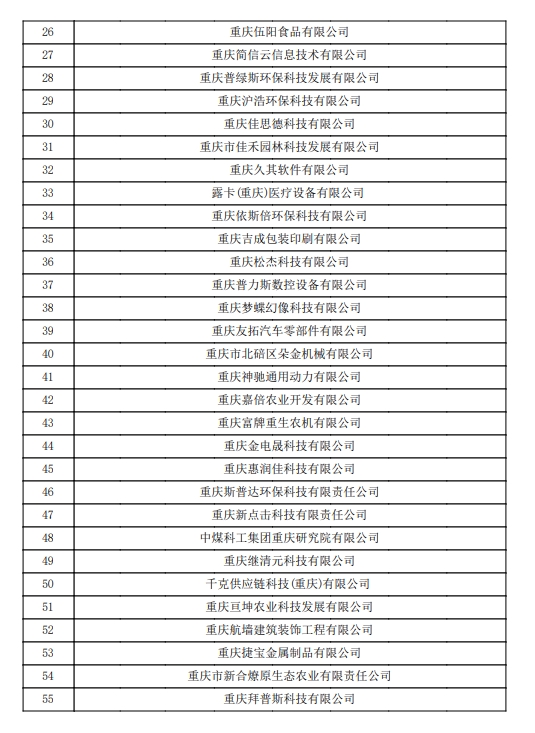 | 26 | 重庆伍阳食品有限公司 |
|---|---|
| 27 | 重庆简信云信息技术有限公司 |
| 28 | 重庆普绿斯环保科技发展有限公司 |
| 29 | 重庆沪浩环保科技有限公司 |
| 30 | 重庆佳思德科技有限公司 |
| 31 | 重庆市佳禾园林科技发展有限公司 |
| 32 | 重庆久其软件有限公司 |
| 33 | 露卡(重庆)医疗设备有限公司 |
| 34 | 重庆依斯倍环保科技有限公司 |
| 35 | 重庆吉成包装印刷有限公司 |
| 36 | 重庆松杰科技有限公司 |
| 37 | 重庆普力斯数控设备有限公司 |
| 38 | 重庆梦蝶幻像科技有限公司 |
| 39 | 重庆友拓汽车零部件有限公司 |
| 40 | 重庆市北碚区朵金机械有限公司 |
| 41 | 重庆神驰通用动力有限公司 |
| 42 | 重庆嘉倍农业开发有限公司 |
| 43 | 重庆富牌重生农机有限公司 |
| 44 | 重庆金电晟科技有限公司 |
| 45 | 重庆惠润佳科技有限公司 |
| 46 | 重庆斯普达环保科技有限责任公司 |
| 47 | 重庆新点击科技有限责任公司 |
| 48 | 中煤科工集团重庆研究院有限公司 |
| 49 | 重庆继清元科技有限公司 |
| 50 | 千克供应链科技(重庆)有限公司 |
| 51 | 重庆亘坤农业科技发展有限公司 |
| 52 | 重庆航墙建筑装饰工程有限公司 |
| 53 | 重庆捷宝金属制品有限公司 |
| 54 | 重庆市新合燎原生态农业有限责任公司 |
| 55 | 重庆拜普斯科技有限公司 |